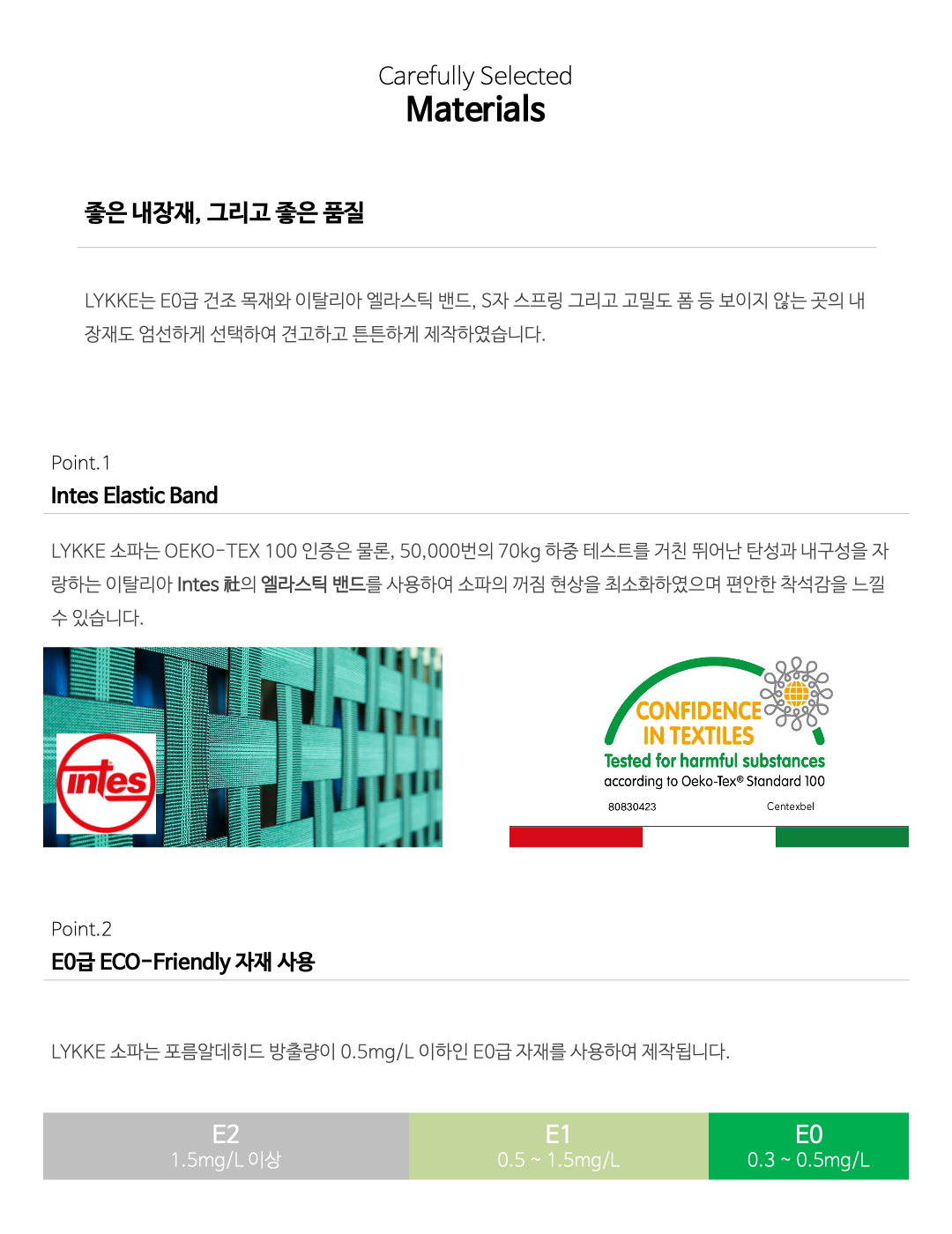 Carefully Selected
Materials

좋은 내장재, 그리고 좋은 품질

LYKKE는 E0급 건조 목재와 이탈리아 엘라스틱 밴드, S자 스프링 그리고 고밀도 폼 등 보이지 않는 곳의 내장재도 엄선하게 선택하여 견고하고 튼튼하게 제작하였습니다.

Point.1
Intes Elastic Band

LYKKE 소파는 OEKO-TEX 100 인증은 물론, 50,000번의 70kg 하중 테스트를 거친 뛰어난 탄성과 내구성을 자랑하는 이탈리아 Intes 社의 엘라스틱 밴드를 사용하여 소파의 꺼짐 현상을 최소화하였으며 편안한 착석감을 느낄 수 있습니다.

intes

CONFIDENCE
IN TEXTILES
Tested for harmful substances
according to Oeko-Tex® Standard 100
80830423
Centexbel

Point.2
E0급 ECO-Friendly 자재 사용

LYKKE 소파는 포름알데히드 방출량이 0.5mg/L 이하인 E0급 자재를 사용하여 제작됩니다.

E2
1.5mg/L 이상

E1
0.5 ~ 1.5mg/L

E0
0.3 ~ 0.5mg/L